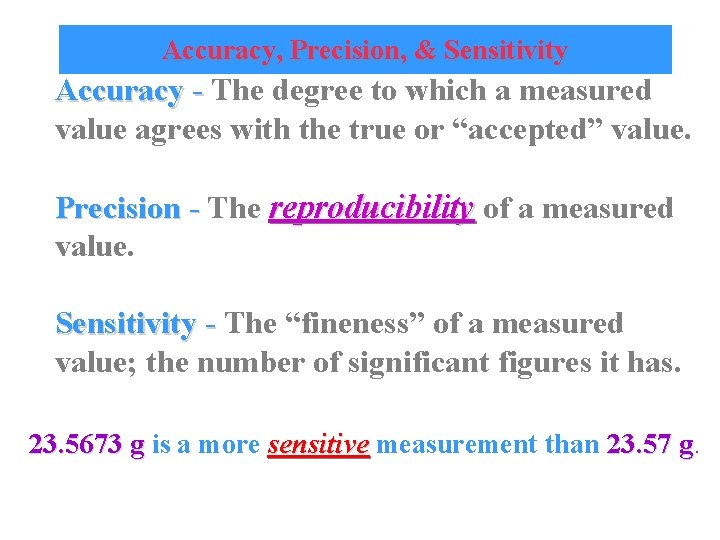 Accuracy, Precision, & Sensitivity

Accuracy - The degree to which a measured value agrees with the true or "accepted" value.

Precision - The reproducibility of a measured value.

Sensitivity - The "fineness" of a measured value; the number of significant figures it has.

23.5673 g is a more sensitive measurement than 23.57 g.